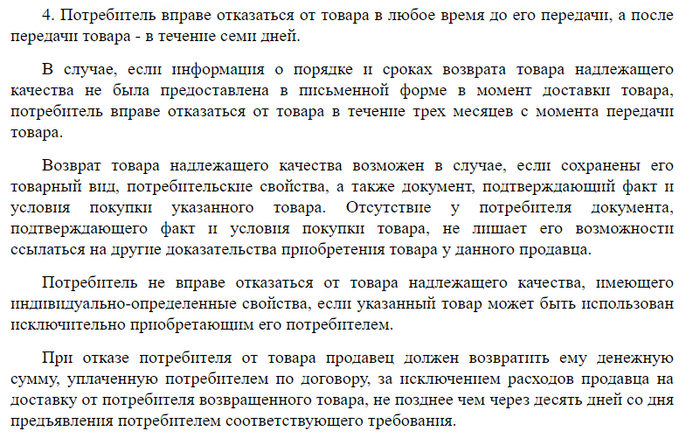 4. Потребитель вправе отказаться от товара в любое время до его передачи, а после передачи товара - в течение семи дней.

В случае, если информация о порядке и сроках возврата товара надлежащего качества не была предоставлена в письменной форме в момент доставки товара, потребитель вправе отказаться от товара в течение трех месяцев с момента передачи товара.

Возврат товара надлежащего качества возможен в случае, если сохранены его товарный вид, потребительские свойства, а также документ, подтверждающий факт и условия покупки указанного товара. Отсутствие у потребителя документа, подтверждающего факт и условия покупки товара, не лишает его возможности ссылаться на другие доказательства приобретения товара у данного продавца.

Потребитель не вправе отказаться от товара надлежащего качества, имеющего индивидуально-определенные свойства, если указанный товар может быть использован исключительно приобретающим его потребителем.

При отказе потребителя от товара продавец должен возвратить ему денежную сумму, уплаченную потребителем по договору, за исключением расходов продавца на доставку от потребителя возвращенного товара, не позднее чем через десять дней со дня предъявления потребителем соответствующего требования.